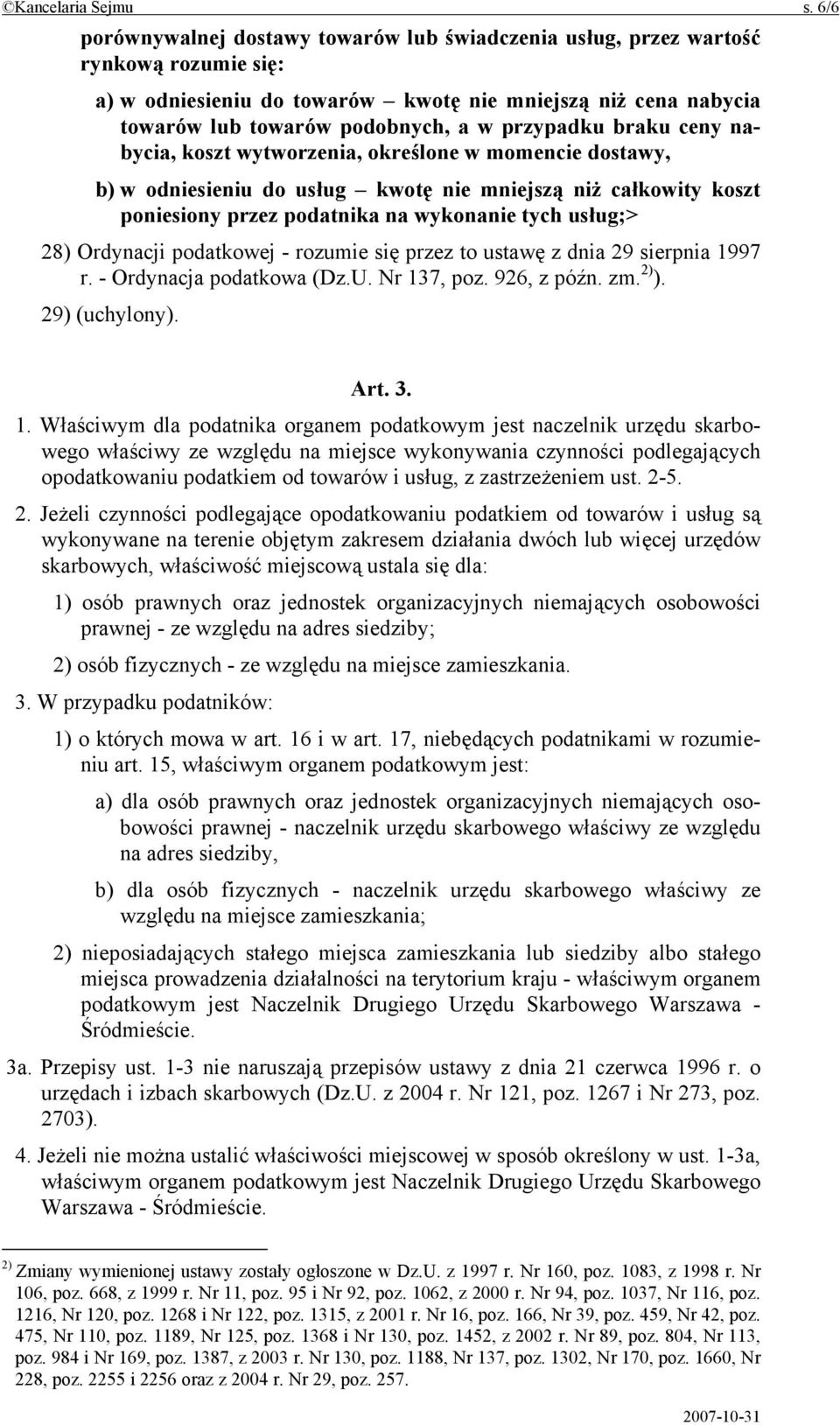 ©Kancelaria Sejmu s. 6/6

porównywalnej dostawy towarów lub świadczenia usług, przez wartość rynkową rozumie się:

a) w odniesieniu do towarów – kwotę nie mniejszą niż cena nabycia towarów lub towarów podobnych, a w przypadku braku ceny nabycia, koszt wytworzenia, określone w momencie dostawy,

b) w odniesieniu do usług – kwotę nie mniejszą niż całkowity koszt poniesiony przez podatnika na wykonanie tych usług;>

28) Ordynacji podatkowej - rozumie się przez to ustawę z dnia 29 sierpnia 1997 r. - Ordynacja podatkowa (Dz.U. Nr 137, poz. 926, z późn. zm.$^{2)}$).

29) (uchylony).

Art. 3.

1. Właściwym dla podatnika organem podatkowym jest naczelnik urzędu skarbowego właściwy ze względu na miejsce wykonywania czynności podlegających opodatkowaniu podatkiem od towarów i usług, z zastrzeżeniem ust. 2-5.

2. Jeżeli czynności podlegające opodatkowaniu podatkiem od towarów i usług są wykonywane na terenie objętym zakresem działania dwóch lub więcej urzędów skarbowych, właściwość miejscową ustala się dla:

1) osób prawnych oraz jednostek organizacyjnych niemających osobowości prawnej - ze względu na adres siedziby;

2) osób fizycznych - ze względu na miejsce zamieszkania.

3. W przypadku podatników:

1) o których mowa w art. 16 i w art. 17, niebędących podatnikami w rozumieniu art. 15, właściwym organem podatkowym jest:

a) dla osób prawnych oraz jednostek organizacyjnych niemających osobowości prawnej - naczelnik urzędu skarbowego właściwy ze względu na adres siedziby,

b) dla osób fizycznych - naczelnik urzędu skarbowego właściwy ze względu na miejsce zamieszkania;

2) nieposiadających stałego miejsca zamieszkania lub siedziby albo stałego miejsca prowadzenia działalności na terytorium kraju - właściwym organem podatkowym jest Naczelnik Drugiego Urzędu Skarbowego Warszawa - Śródmieście.

3a. Przepisy ust. 1-3 nie naruszają przepisów ustawy z dnia 21 czerwca 1996 r. o urzędach i izbach skarbowych (Dz.U. z 2004 r. Nr 121, poz. 1267 i Nr 273, poz. 2703).

4. Jeżeli nie można ustalić właściwości miejscowej w sposób określony w ust. 1-3a, właściwym organem podatkowym jest Naczelnik Drugiego Urzędu Skarbowego Warszawa - Śródmieście.

$^{2)}$ Zmiany wymienionej ustawy zostały ogłoszone w Dz.U. z 1997 r. Nr 160, poz. 1083, z 1998 r. Nr 106, poz. 668, z 1999 r. Nr 11, poz. 95 i Nr 92, poz. 1062, z 2000 r. Nr 94, poz. 1037, Nr 116, poz. 1216, Nr 120, poz. 1268 i Nr 122, poz. 1315, z 2001 r. Nr 16, poz. 166, Nr 39, poz. 459, Nr 42, poz. 475, Nr 110, poz. 1189, Nr 125, poz. 1368 i Nr 130, poz. 1452, z 2002 r. Nr 89, poz. 804, Nr 113, poz. 984 i Nr 169, poz. 1387, z 2003 r. Nr 130, poz. 1188, Nr 137, poz. 1302, Nr 170, poz. 1660, Nr 228, poz. 2255 i 2256 oraz z 2004 r. Nr 29, poz. 257.

2007-10-31